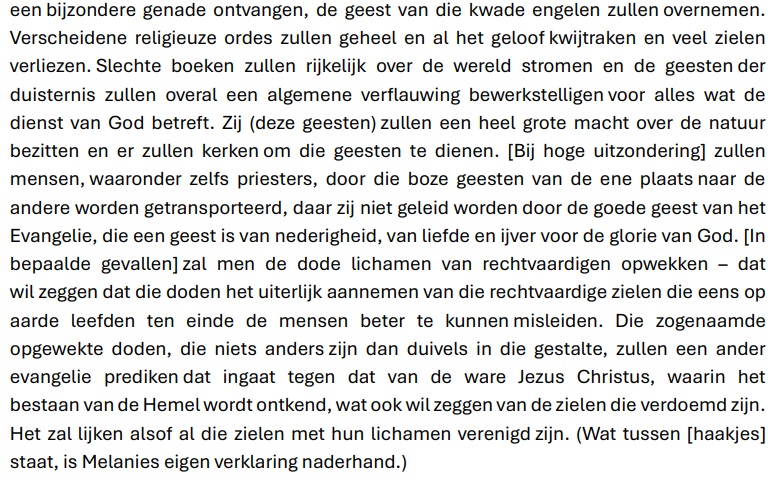 een bijzondere genade ontvangen, de geest van die kwade engelen zullen overnemen. Verscheidene religieuze ordes zullen geheel en al het geloof kwijtraken en veel zielen verliezen. Slechte boeken zullen rijkelijk over de wereld stromen en de geesten der duisternis zullen overal een algemene verflauwing bewerkstelligen voor alles wat de dienst van God betreft. Zij (deze geesten) zullen een heel grote macht over de natuur bezitten en er zullen kerken om die geesten te dienen. [Bij hoge uitzondering] zullen mensen, waaronder zelfs priesters, door die boze geesten van de ene plaats naar de andere worden getransporteerd, daar zij niet geleid worden door de goede geest van het Evangelie, die een geest is van nederigheid, van liefde en ijver voor de glorie van God. [In bepaalde gevallen] zal men de dode lichamen van rechtvaardigen opwekken – dat wil zeggen dat die doden het uiterlijk aannemen van die rechtvaardige zielen die eens op aarde leefden ten einde de mensen beter te kunnen misleiden. Die zogenaamde opgewekte doden, die niets anders zijn dan duivels in die gestalte, zullen een ander evangelie prediken dat ingaat tegen dat van de ware Jezus Christus, waarin het bestaan van de Hemel wordt ontkend, wat ook wil zeggen van de zielen die verdoemd zijn. Het zal lijken alsof al die zielen met hun lichamen verenigd zijn. (Wat tussen [haakjes] staat, is Melanies eigen verklaring naderhand.)